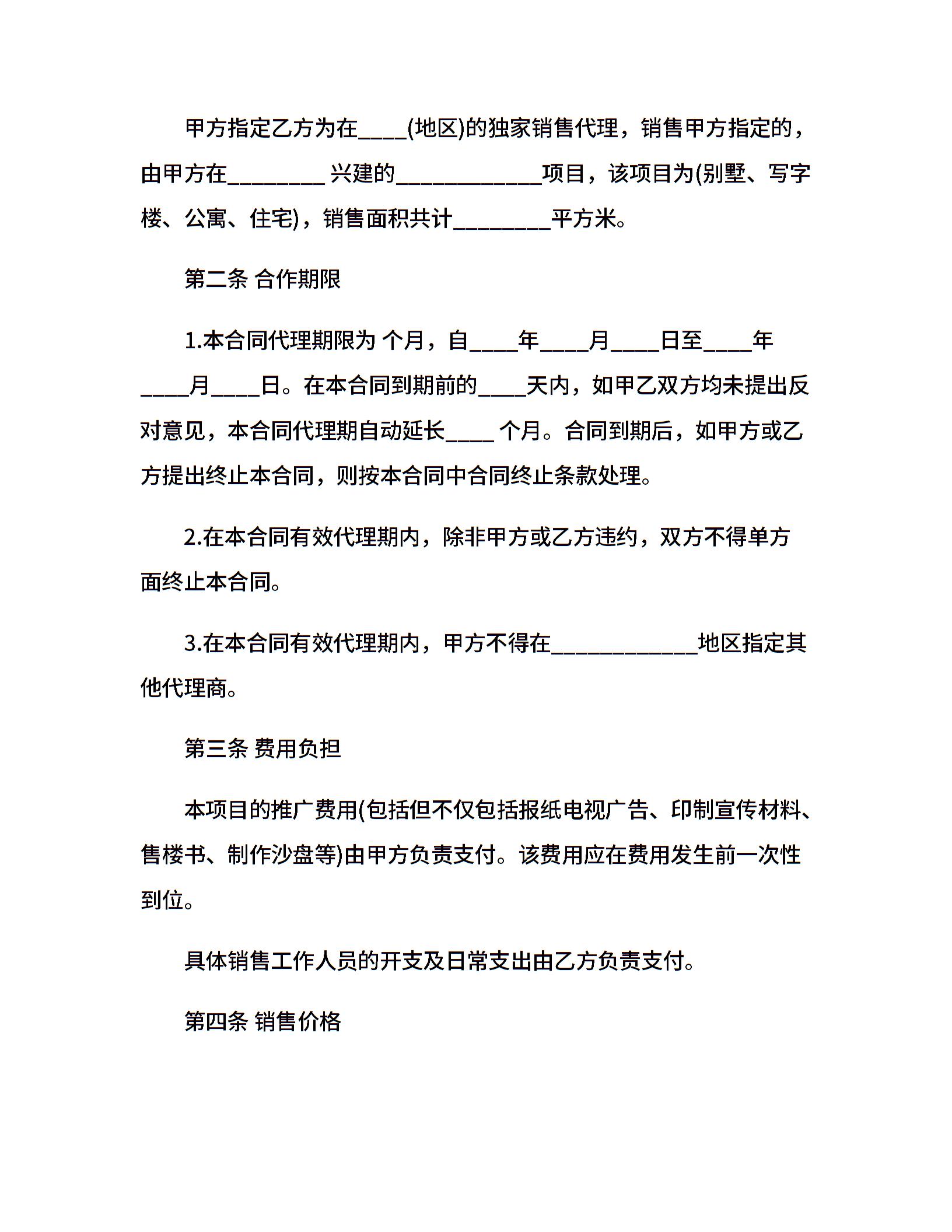 甲方指定乙方为在____(地区)的独家销售代理，销售甲方指定的，由甲方在________ 兴建的____________项目，该项目为(别墅、写字楼、公寓、住宅)，销售面积共计________平方米。

第二条 合作期限

1.本合同代理期限为 个月，自____年____月____日至____年____月____日。在本合同到期前的____天内，如甲乙双方均未提出反对意见，本合同代理期自动延长____ 个月。合同到期后，如甲方或乙方提出终止本合同，则按本合同中合同终止条款处理。

2.在本合同有效代理期内，除非甲方或乙方违约，双方不得单方面终止本合同。

3.在本合同有效代理期内，甲方不得在____________地区指定其他代理商。

第三条 费用负担

本项目的推广费用(包括但不仅包括报纸电视广告、印制宣传材料、售楼书、制作沙盘等)由甲方负责支付。该费用应在费用发生前一次性到位。

具体销售工作人员的开支及日常支出由乙方负责支付。

第四条 销售价格